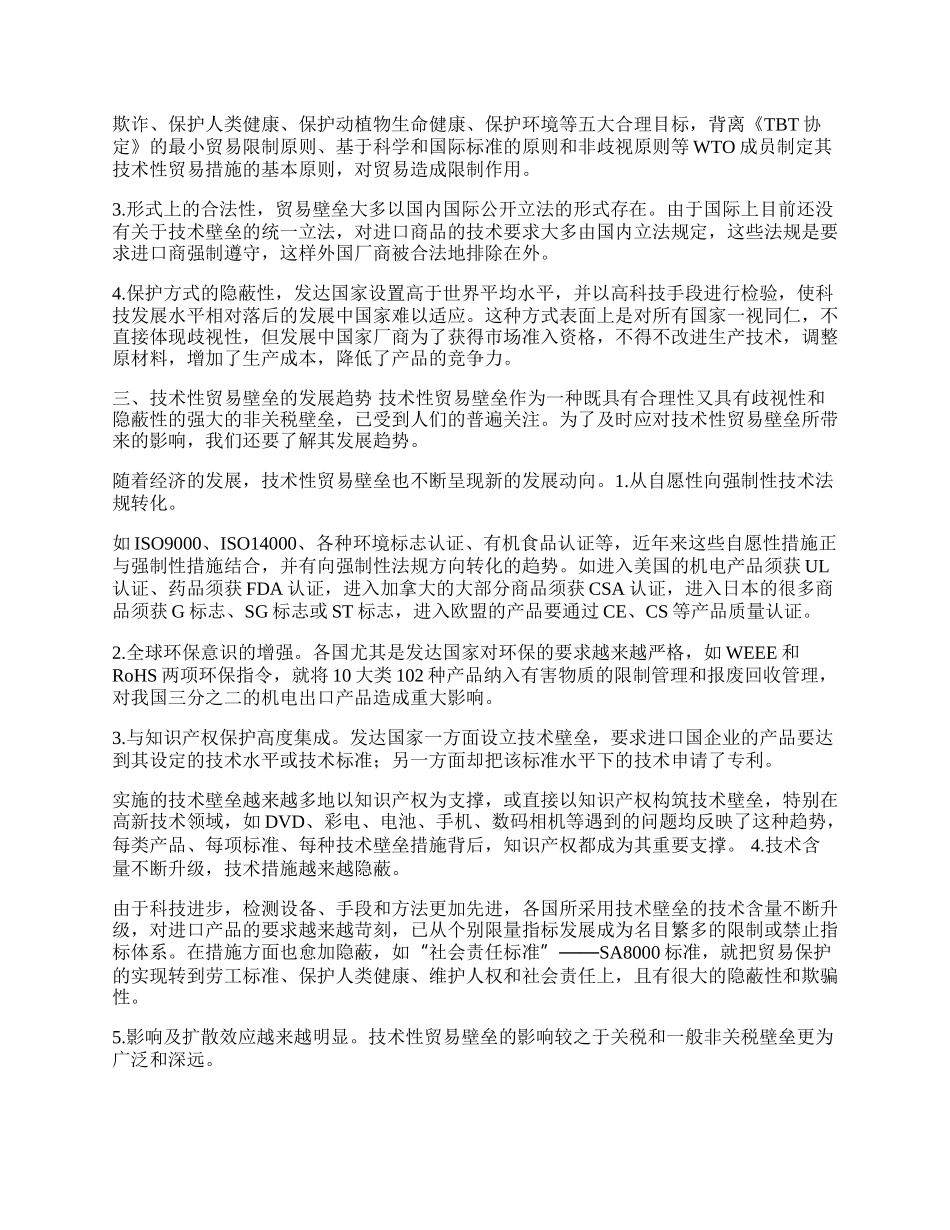 欺诈、保护人类健康、保护动植物生命健康、保护环境等五大合理目标，背离《TBT 协定》的最小贸易限制原则、基于科学和国际标准的原则和非歧视原则等 WTO 成员制定其技术性贸易措施的基本原则，对贸易造成限制作用。

3.形式上的合法性，贸易壁垒大多以国内国际公开立法的形式存在。由于国际上目前还没有关于技术壁垒的统一立法，对进口商品的技术要求大多由国内立法规定，这些法规是要求进口商强制遵守，这样外国厂商被合法地排除在外。

4.保护方式的隐蔽性，发达国家设置高于世界平均水平，并以高科技手段进行检验，使科技发展水平相对落后的发展中国家难以适应。这种方式表面上是对所有国家一视同仁，不直接体现歧视性，但发展中国家厂商为了获得市场准入资格，不得不改进生产技术，调整原材料，增加了生产成本，降低了产品的竞争力。

三、技术性贸易壁垒的发展趋势 技术性贸易壁垒作为一种既具有合理性又具有歧视性和隐蔽性的强大的非关税壁垒，已受到人们的普遍关注。为了及时应对技术性贸易壁垒所带来的影响，我们还要了解其发展趋势。

随着经济的发展，技术性贸易壁垒也不断呈现新的发展动向。1.从自愿性向强制性技术法规转化。

如 ISO9000、ISO14000、各种环境标志认证、有机食品认证等，近年来这些自愿性措施正与强制性措施结合，并有向强制性法规方向转化的趋势。如进入美国的机电产品须获 UL 认证、药品须获 FDA 认证，进入加拿大的大部分商品须获 CSA 认证，进入日本的很多商品须获 G 标志、SG 标志或 ST 标志，进入欧盟的产品要通过 CE、CS 等产品质量认证。

2.全球环保意识的增强。各国尤其是发达国家对环保的要求越来越严格，如 WEEE 和 RoHS 两项环保指令，就将 10 大类 102 种产品纳入有害物质的限制管理和报废回收管理，对我国三分之二的机电出口产品造成重大影响。

3.与知识产权保护高度集成。发达国家一方面设立技术壁垒，要求进口国企业的产品要达到其设定的技术水平或技术标准；另一方面却把该标准水平下的技术申请了专利。

实施的技术壁垒越来越多地以知识产权为支撑，或直接以知识产权构筑技术壁垒，特别在高新技术领域，如 DVD、彩电、电池、手机、数码相机等遇到的问题均反映了这种趋势，每类产品、每项标准、每种技术壁垒措施背后，知识产权都成为其重要支撑。 4.技术含量不断升级，技术措施越来越隐蔽。

由于科技进步，检测设备、手段和方法更加先进，各国所采用技术壁垒的技术含量不断升级，对进口产品的要求越来越苛刻，已从个别限量指标发展成为名目繁多的限制或禁止指标体系。在措施方面也愈加隐蔽，如“社会责任标准”——SA8000 标准，就把贸易保护的实现转到劳工标准、保护人类健康、维护人权和社会责任上，且有很大的隐蔽性和欺骗性。

5.影响及扩散效应越来越明显。技术性贸易壁垒的影响较之于关税和一般非关税壁垒更为广泛和深远。